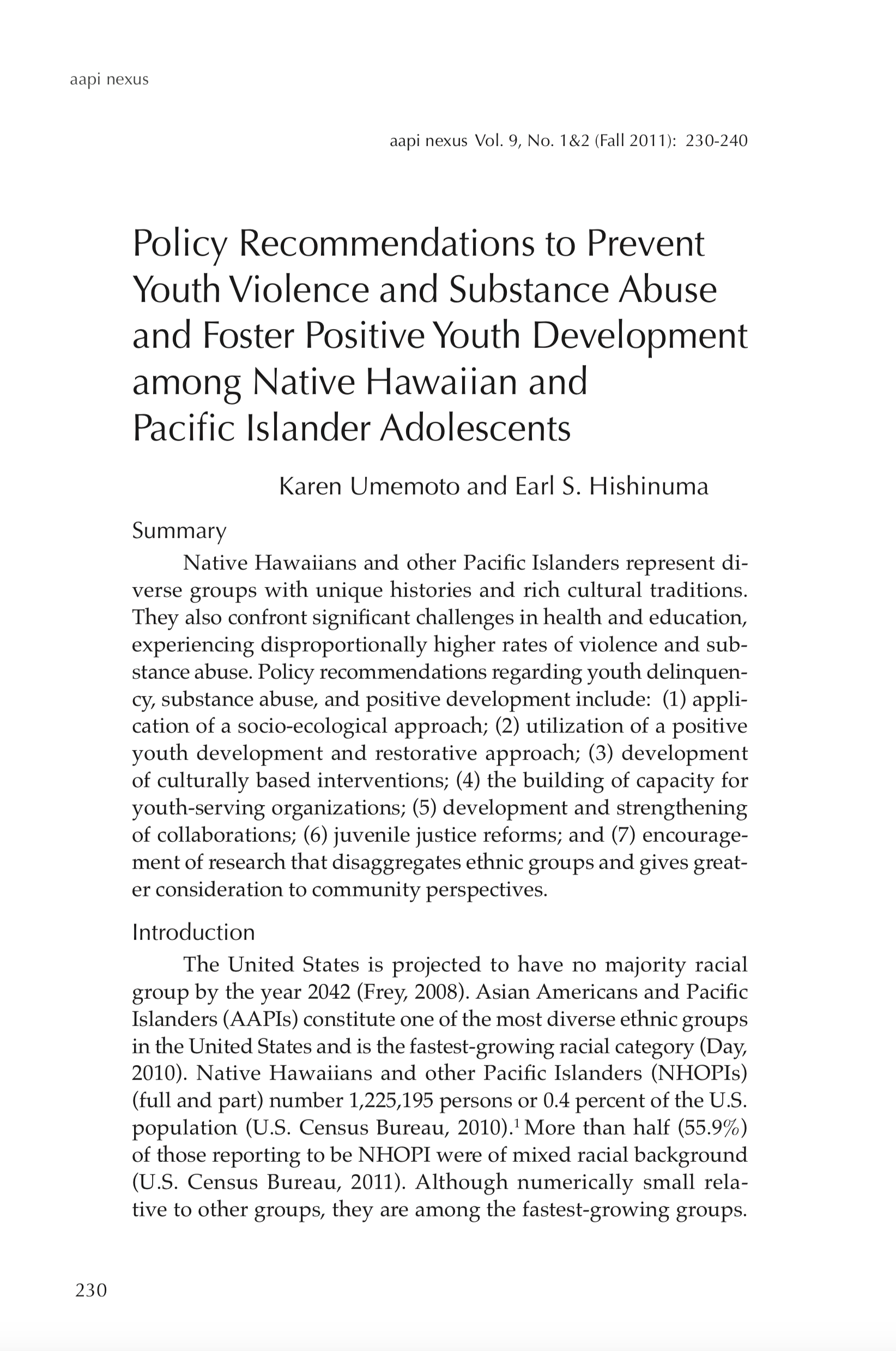 aapi nexus

aapi nexus Vol. 9, No. 1&2 (Fall 2011): 230-240

Policy Recommendations to Prevent Youth Violence and Substance Abuse and Foster Positive Youth Development among Native Hawaiian and Pacific Islander Adolescents

Karen Umemoto and Earl S. Hishinuma

Summary

Native Hawaiians and other Pacific Islanders represent diverse groups with unique histories and rich cultural traditions. They also confront significant challenges in health and education, experiencing disproportionally higher rates of violence and substance abuse. Policy recommendations regarding youth delinquency, substance abuse, and positive development include: (1) application of a socio-ecological approach; (2) utilization of a positive youth development and restorative approach; (3) development of culturally based interventions; (4) the building of capacity for youth-serving organizations; (5) development and strengthening of collaborations; (6) juvenile justice reforms; and (7) encouragement of research that disaggregates ethnic groups and gives greater consideration to community perspectives.

Introduction

The United States is projected to have no majority racial group by the year 2042 (Frey, 2008). Asian Americans and Pacific Islanders (AAPIs) constitute one of the most diverse ethnic groups in the United States and is the fastest-growing racial category (Day, 2010). Native Hawaiians and other Pacific Islanders (NHOPIs) (full and part) number 1,225,195 persons or 0.4 percent of the U.S. population (U.S. Census Bureau, 2010).$^1$ More than half (55.9%) of those reporting to be NHOPI were of mixed racial background (U.S. Census Bureau, 2011). Although numerically small relative to other groups, they are among the fastest-growing groups.

230